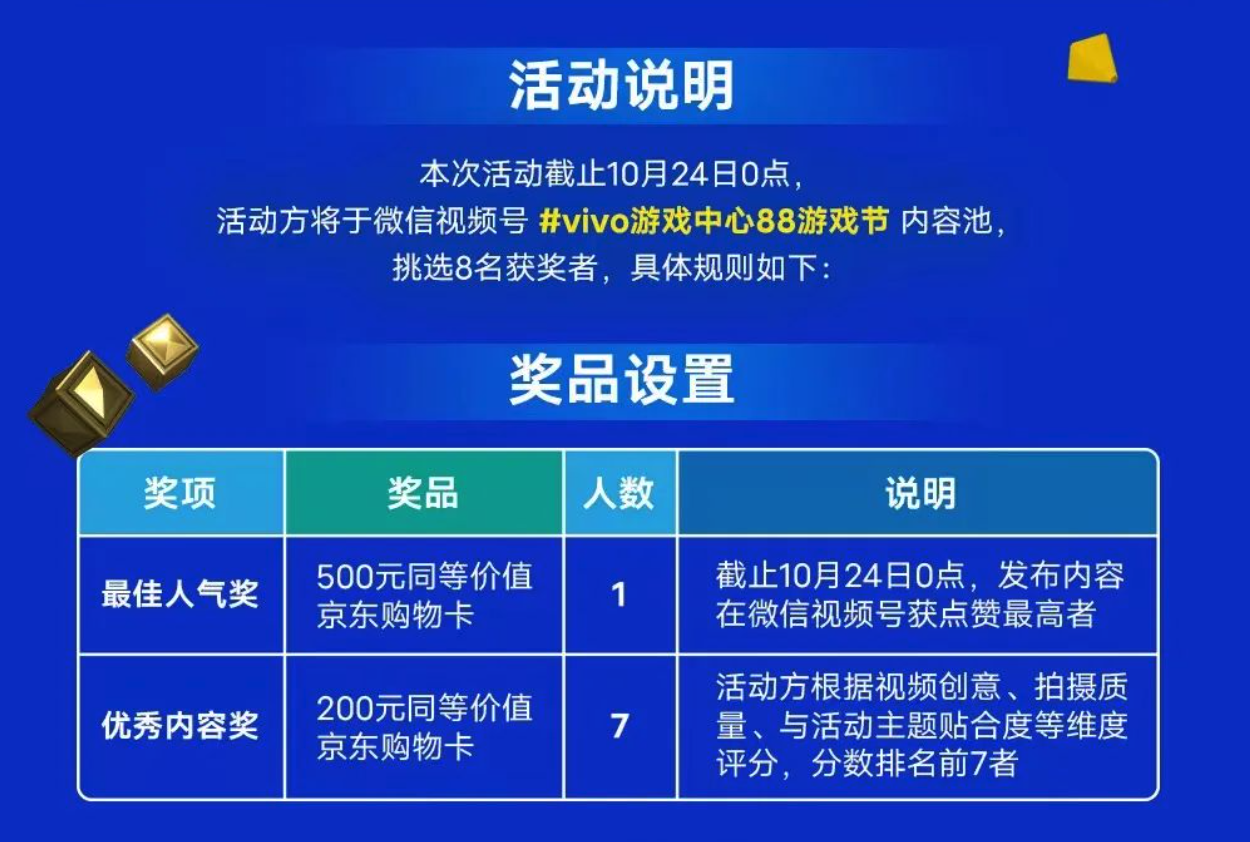 活动说明

本次活动截止10月24日0点，
活动方将于微信视频号 #vivo游戏中心88游戏节 内容池，
挑选8名获奖者，具体规则如下：

奖品设置

| 奖项 | 奖品 | 人数 | 说明 |
|---|---|---|---|
| 最佳人气奖 | 500元同等价值京东购物卡 | 1 | 截止10月24日0点，发布内容在微信视频号获点赞最高者 |
| 优秀内容奖 | 200元同等价值京东购物卡 | 7 | 活动方根据视频创意、拍摄质量、与活动主题贴合度等维度评分，分数排名前7者 |